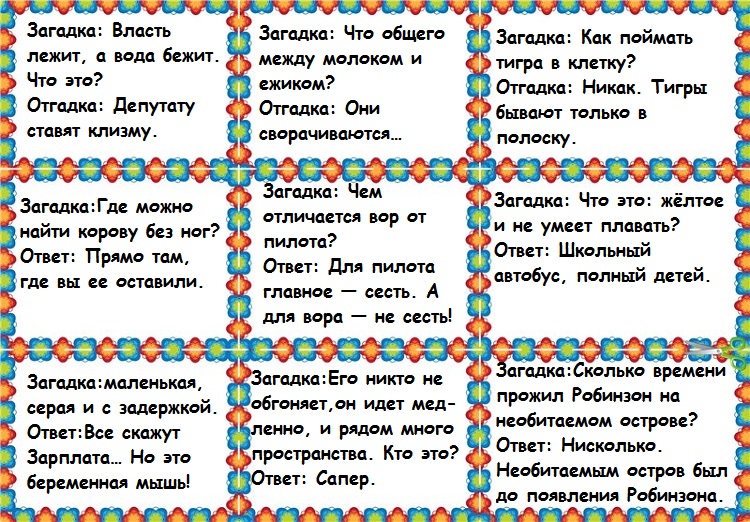 Загадка: Власть лежит, а вода бежит. Что это?
Отгадка: Депутату ставят клизму.

Загадка: Что общего между молоком и ежиком?
Отгадка: Они сворачиваются...

Загадка: Как поймать тигра в клетку?
Отгадка: Никак. Тигры бывают только в полоску.

Загадка:Где можно найти корову без ног?
Ответ: Прямо там, где вы ее оставили.

Загадка: Чем отличается вор от пилота?
Ответ: Для пилота главное — сесть. А для вора — не сесть!

Загадка: Что это: жёлтое и не умеет плавать?
Ответ: Школьный автобус, полный детей.

Загадка:маленькая, серая и с задержкой.
Ответ:Все скажут Зарплата... Но это беременная мышь!

Загадка:Его никто не обгоняет,он идет медленно, и рядом много пространства. Кто это?
Ответ: Сапер.

Загадка:Сколько времени прожил Робинзон на необитаемом острове?
Ответ: Нисколько. Необитаемым остров был до появления Робинзона.